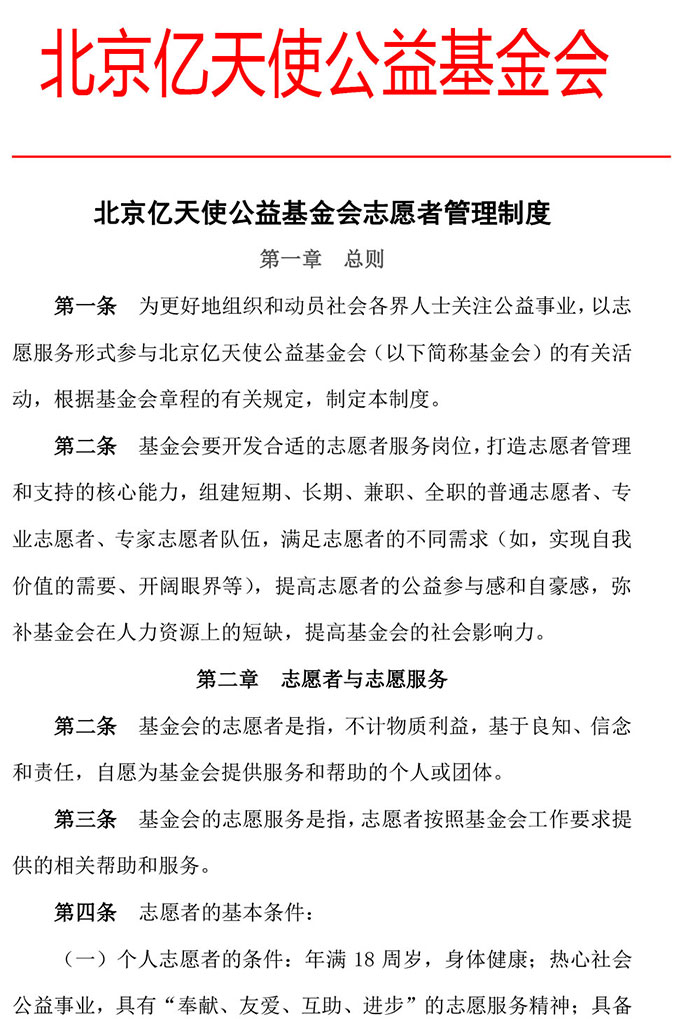 北京亿天使公益基金会

北京亿天使公益基金会志愿者管理制度

第一章　总则

第一条　为更好地组织和动员社会各界人士关注公益事业，以志愿服务形式参与北京亿天使公益基金会（以下简称基金会）的有关活动，根据基金会章程的有关规定，制定本制度。

第二条　基金会要开发合适的志愿者服务岗位，打造志愿者管理和支持的核心能力，组建短期、长期、兼职、全职的普通志愿者、专业志愿者、专家志愿者队伍，满足志愿者的不同需求（如，实现自我价值的需要、开阔眼界等），提高志愿者的公益参与感和自豪感，弥补基金会在人力资源上的短缺，提高基金会的社会影响力。

第二章　志愿者与志愿服务

第二条　基金会的志愿者是指，不计物质利益，基于良知、信念和责任，自愿为基金会提供服务和帮助的个人或团体。

第三条　基金会的志愿服务是指，志愿者按照基金会工作要求提供的相关帮助和服务。

第四条　志愿者的基本条件：

（一）个人志愿者的条件：年满 18 周岁，身体健康；热心社会公益事业，具有“奉献、友爱、互助、进步”的志愿服务精神；具备